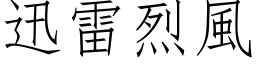 迅雷烈風